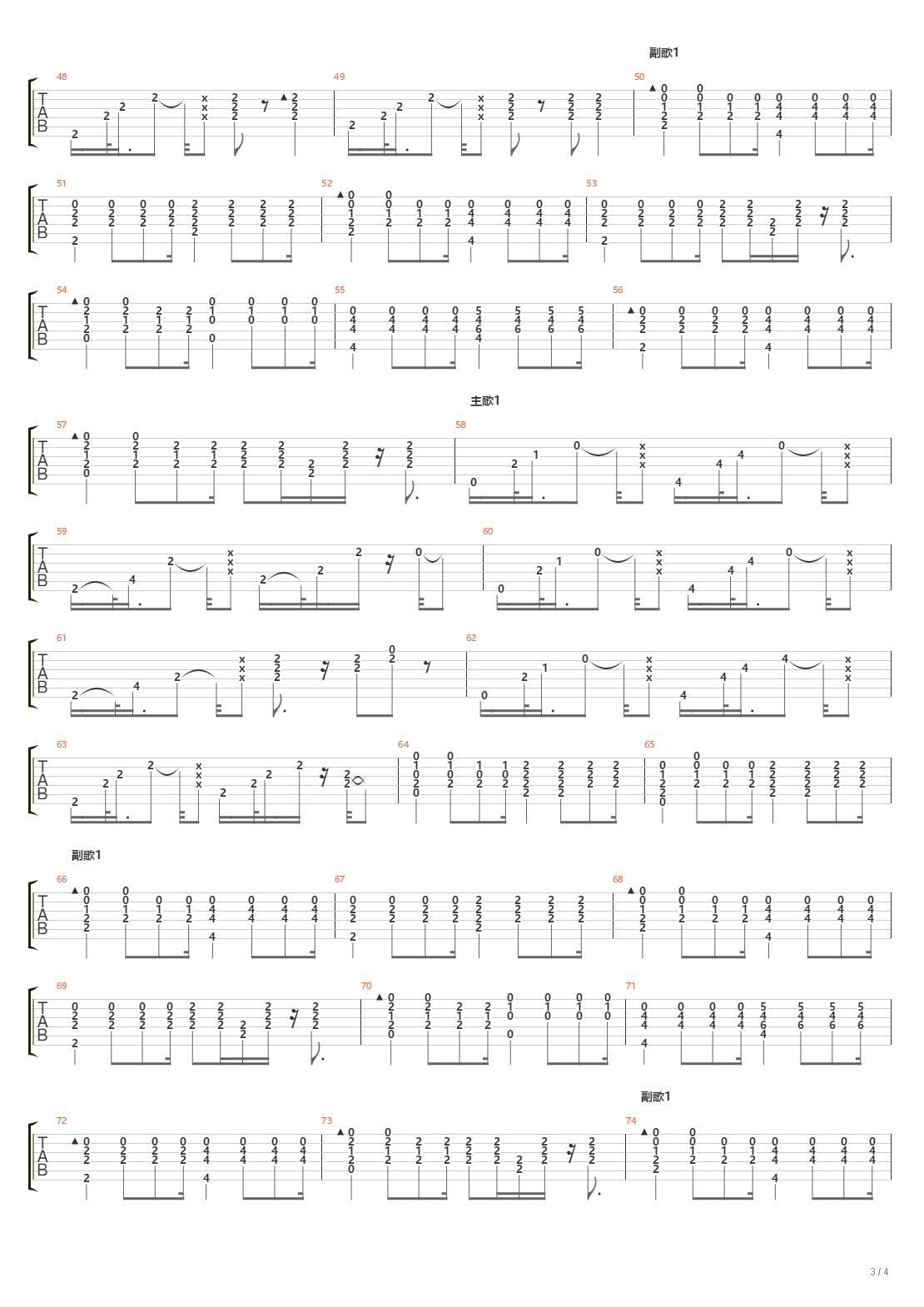 副歌1

48 49 50

TAB

51 52 53

TAB

54 55 56

TAB

主歌1

57 58

TAB

59 60

TAB

61 62

TAB

63 64 65

TAB

副歌1

66 67 68

TAB

69 70 71

TAB

副歌1

72 73 74

TAB

3 / 4